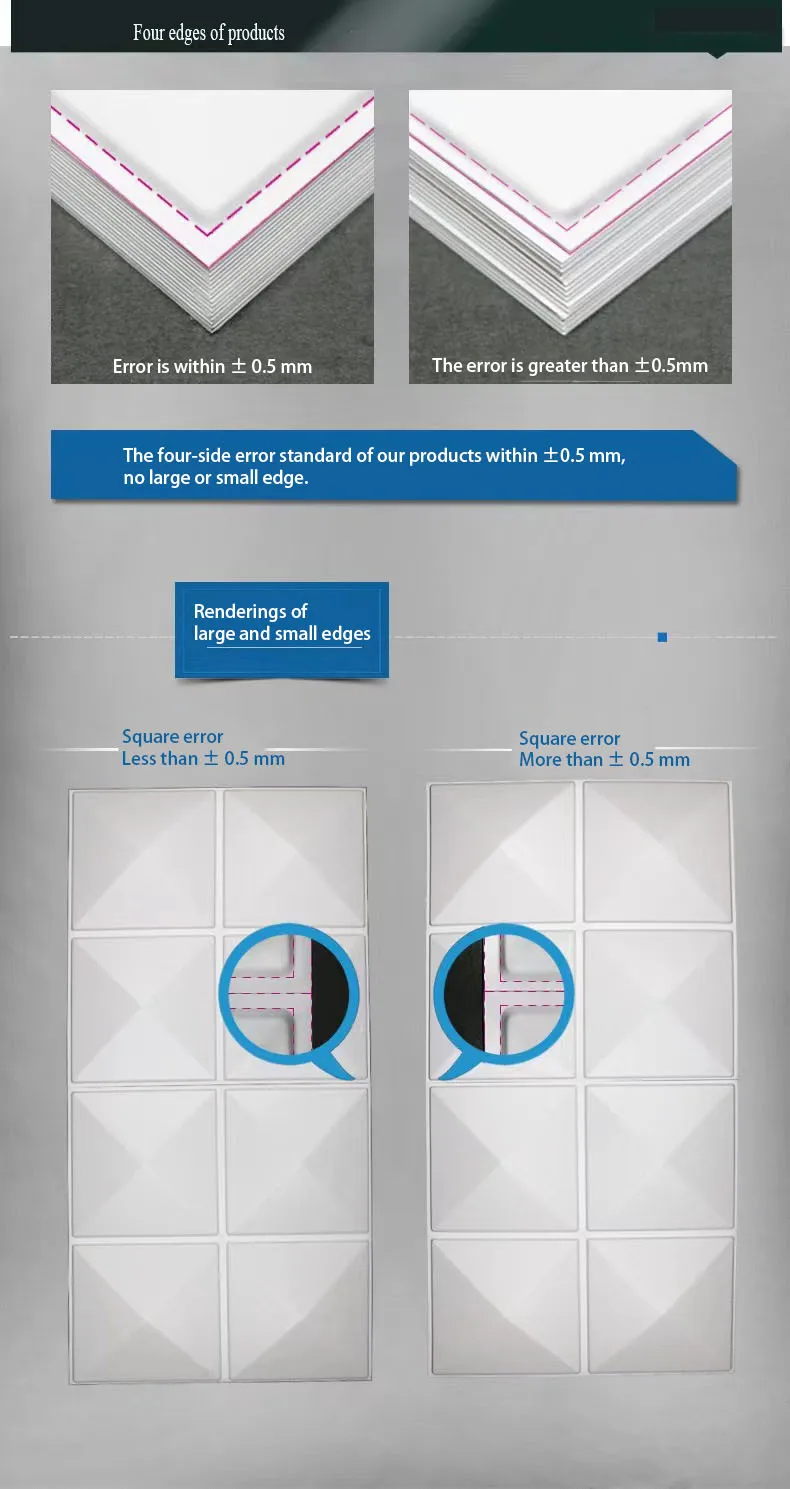 Four edges of products

Error is within ± 0.5 mm

The error is greater than ±0.5mm

The four-side error standard of our products within ±0.5 mm, no large or small edge.

Renderings of large and small edges

Square error
Less than ± 0.5 mm

Square error
More than ± 0.5 mm